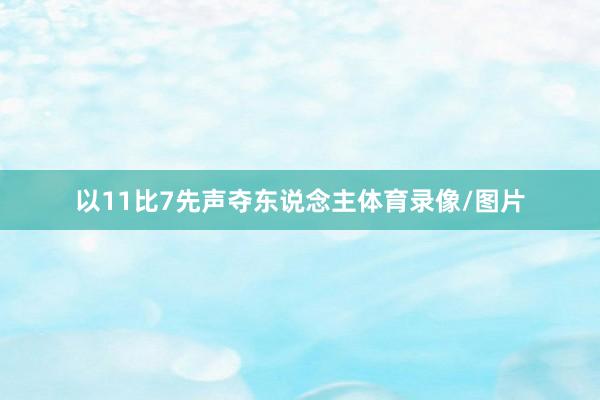 以11比7先声夺东说念主体育录像/图片